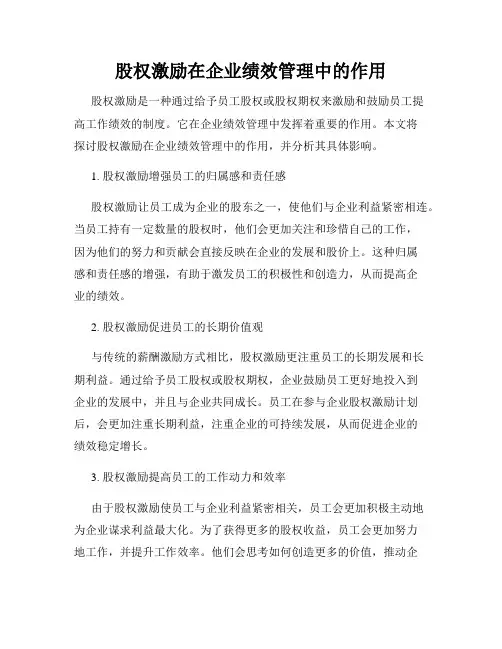 股权激励在企业绩效管理中的作用

股权激励是一种通过给予员工股权或股权期权来激励和鼓励员工提高工作绩效的制度。它在企业绩效管理中发挥着重要的作用。本文将探讨股权激励在企业绩效管理中的作用，并分析其具体影响。

1. 股权激励增强员工的归属感和责任感

股权激励让员工成为企业的股东之一，使他们与企业利益紧密相连。当员工持有一定数量的股权时，他们会更加关注和珍惜自己的工作，因为他们的努力和贡献会直接反映在企业的发展和股价上。这种归属感和责任感的增强，有助于激发员工的积极性和创造力，从而提高企业的绩效。

2. 股权激励促进员工的长期价值观

与传统的薪酬激励方式相比，股权激励更注重员工的长期发展和长期利益。通过给予员工股权或股权期权，企业鼓励员工更好地投入到企业的发展中，并且与企业共同成长。员工在参与企业股权激励计划后，会更加注重长期利益，注重企业的可持续发展，从而促进企业的绩效稳定增长。

3. 股权激励提高员工的工作动力和效率

由于股权激励使员工与企业利益紧密相关，员工会更加积极主动地为企业谋求利益最大化。为了获得更多的股权收益，员工会更加努力地工作，并提升工作效率。他们会思考如何创造更多的价值，推动企